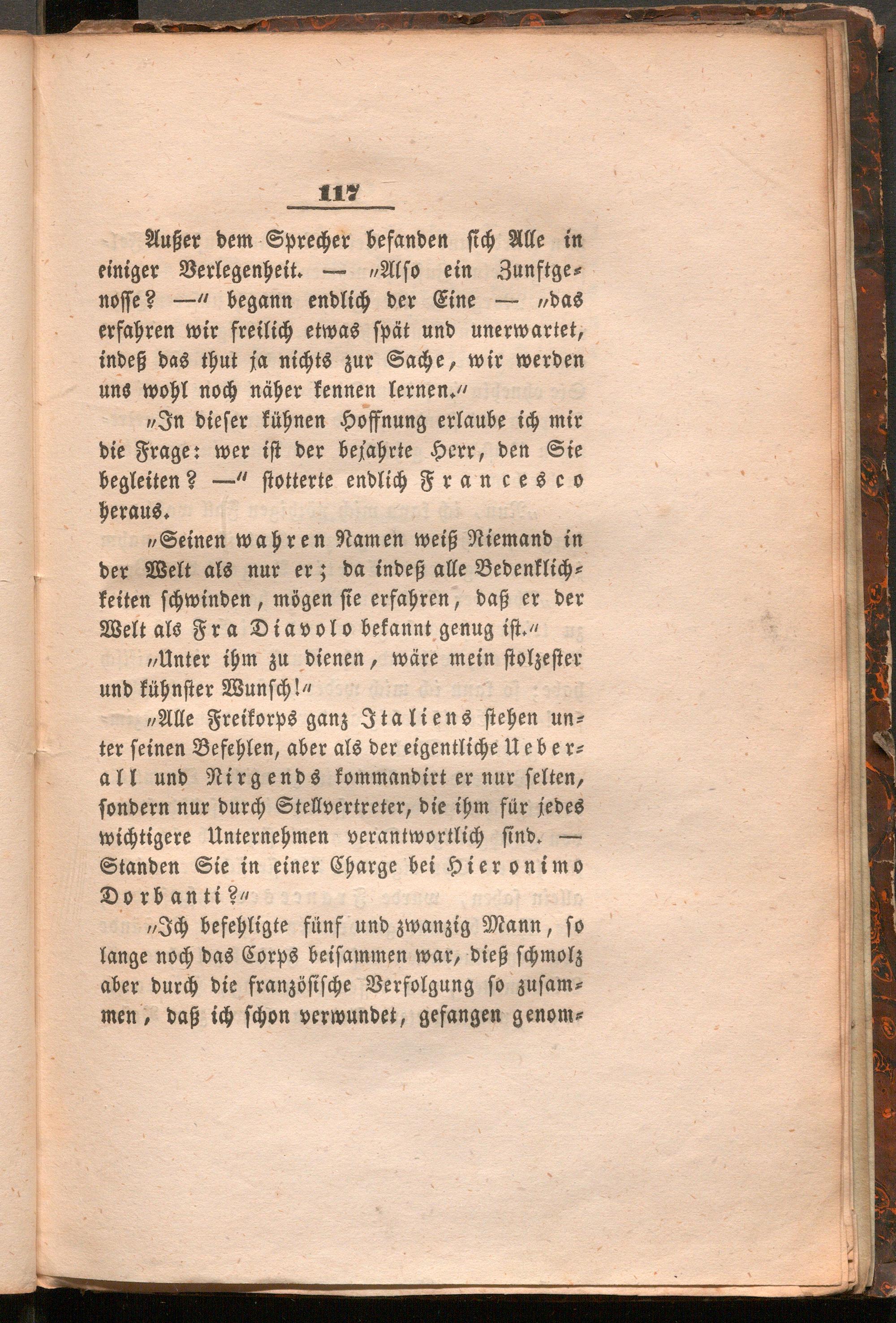 117

Außer dem Sprecher befanden sich Alle in einiger Verlegenheit. — „Also ein Zunftgenosse? —“ begann endlich der Eine — „das erfahren wir freilich etwas spät und unerwartet, indeß das thut ja nichts zur Sache, wir werden uns wohl noch näher kennen lernen.“

„In dieser kühnen Hoffnung erlaube ich mir die Frage: wer ist der bejahrte Herr, den Sie begleiten? —“ stotterte endlich Francesco heraus.

„Seinen wahren Namen weiß Niemand in der Welt als nur er; da indeß alle Bedenklichkeiten schwinden, mögen sie erfahren, daß er der Welt als Fra Diavolo bekannt genug ist.“

„Unter ihm zu dienen, wäre mein stolzester und kühnster Wunsch!“

„Alle Freikorps ganz Italiens stehen unter seinen Befehlen, aber als der eigentliche Ueberall und Nirgends kommandirt er nur selten, sondern nur durch Stellvertreter, die ihm für jedes wichtigere Unternehmen verantwortlich sind. — Standen Sie in einer Charge bei Hieronimo Dorbanti?“

„Ich befehligte fünf und zwanzig Mann, so lange noch das Corps beisammen war, dieß schmolz aber durch die französische Verfolgung so zusammen, daß ich schon verwundet, gefangen genom-